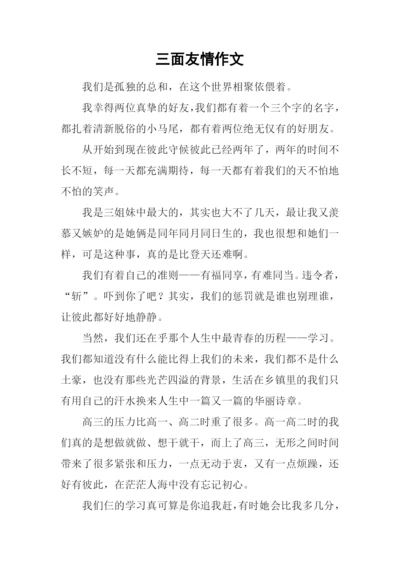 三面友情作文

我们是孤独的总和，在这个世界相聚依偎着。

我幸得两位真挚的好友，我们都有着一个三个字的名字，都扎着清新脱俗的小马尾，都有着两位绝无仅有的好朋友。

从开始到现在彼此守候彼此已经两年了，两年的时间不长不短，每一天都充满期待，每一天都有着我们的天不怕地不怕的笑声。

我是三姐妹中最大的，其实也大不了几天，最让我又羡慕又嫉妒的是她俩是同年同月同日生的，我也很想和她们一样，可是这种事，真的是比登天还难啊。

我们有着自己的准则——有福同享，有难同当。违令者，“斩”。吓到你了吧？其实，我们的惩罚就是谁也别理谁，让彼此都好好地静静。

当然，我们还在乎那个人生中最青春的历程——学习。我们都知道没有什么能比得上我们的未来，我们都不是什么土豪，也没有那些光芒四溢的背景，生活在乡镇里的我们只有用自己的汗水换来人生中一篇又一篇的华丽诗章。

高三的压力比高一、高二时重了很多。高一高二时的我们真的是想做就做、想干就干，而上了高三，无形之间时间带来了很多紧张和压力，一点无动于衷，又有一点烦躁，还好有彼此，在茫茫人海中没有忘记初心。

我们仨的学习真可算是你追我赶，有时她会比我多几分，